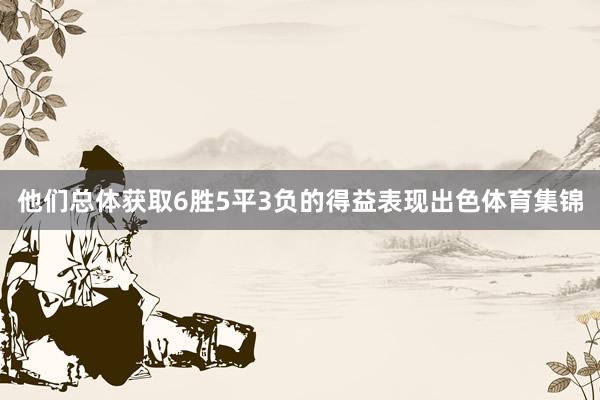 他们总体获取6胜5平3负的得益表现出色体育集锦